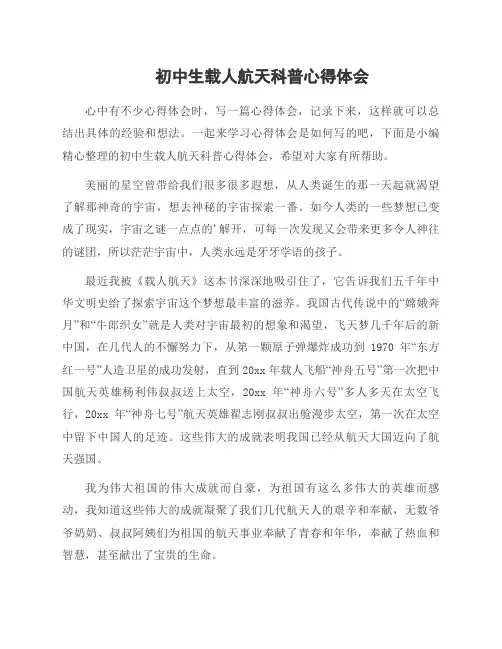 初中生载人航天科普心得体会

心中有不少心得体会时，写一篇心得体会，记录下来，这样就可以总结出具体的经验和想法。一起来学习心得体会是如何写的吧，下面是小编精心整理的初中生载人航天科普心得体会，希望对大家有所帮助。

美丽的星空曾带给我们很多很多遐想，从人类诞生的那一天起就渴望了解那神奇的宇宙，想去神秘的宇宙探索一番。如今人类的一些梦想已变成了现实，宇宙之谜一点点的' 解开，可每一次发现又会带来更多令人神往的谜团，所以茫茫宇宙中，人类永远是牙牙学语的孩子。

最近我被《载人航天》这本书深深地吸引住了，它告诉我们五千年中华文明史给了探索宇宙这个梦想最丰富的滋养。我国古代传说中的“嫦娥奔月”和“牛郎织女”就是人类对宇宙最初的想象和渴望，飞天梦几千年后的新中国，在几代人的不懈努力下，从第一颗原子弹爆炸成功到 1970 年“东方红一号”人造卫星的成功发射，直到 20xx 年载人飞船“神舟五号”第一次把中国航天英雄杨利伟叔叔送上太空，20xx 年“神舟六号”多人多天在太空飞行，20xx 年“神舟七号”航天英雄翟志刚叔叔出舱漫步太空，第一次在太空中留下中国人的足迹。这些伟大的成就表明我国已经从航天大国迈向了航天强国。

我为伟大祖国的伟大成就而自豪，为祖国有这么多伟大的英雄而感动，我知道这些伟大的成就凝聚了我们几代航天人的艰辛和奉献，无数爷爷奶奶、叔叔阿姨们为祖国的航天事业奉献了青春和年华，奉献了热血和智慧，甚至献出了宝贵的生命。